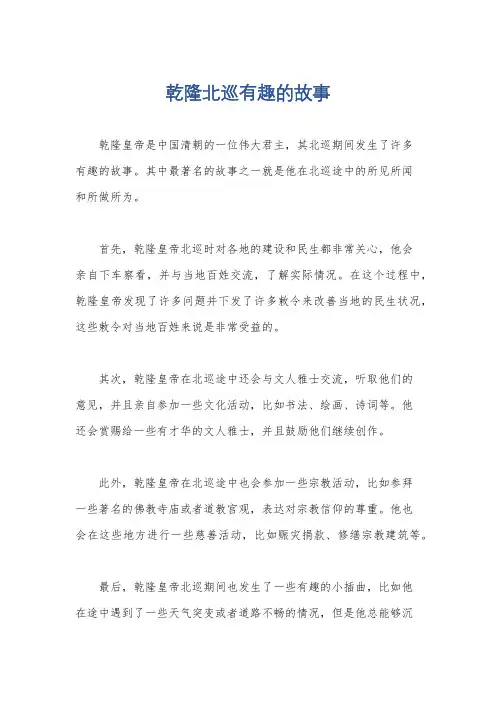 乾隆北巡有趣的故事

乾隆皇帝是中国清朝的一位伟大君主，其北巡期间发生了许多有趣的故事。其中最著名的故事之一就是他在北巡途中的所见所闻和所做所为。

首先，乾隆皇帝北巡时对各地的建设和民生都非常关心，他会亲自下车察看，并与当地百姓交流，了解实际情况。在这个过程中，乾隆皇帝发现了许多问题并下发了许多敕令来改善当地的民生状况，这些敕令对当地百姓来说是非常受益的。

其次，乾隆皇帝在北巡途中还会与文人雅士交流，听取他们的意见，并且亲自参加一些文化活动，比如书法、绘画、诗词等。他还会赏赐给一些有才华的文人雅士，并且鼓励他们继续创作。

此外，乾隆皇帝在北巡途中也会参加一些宗教活动，比如参拜一些著名的佛教寺庙或者道教官观，表达对宗教信仰的尊重。他也会在这些地方进行一些慈善活动，比如赈灾捐款、修缮宗教建筑等。

最后，乾隆皇帝北巡期间也发生了一些有趣的小插曲，比如他在途中遇到了一些天气突变或者道路不畅的情况，但是他总能够沉